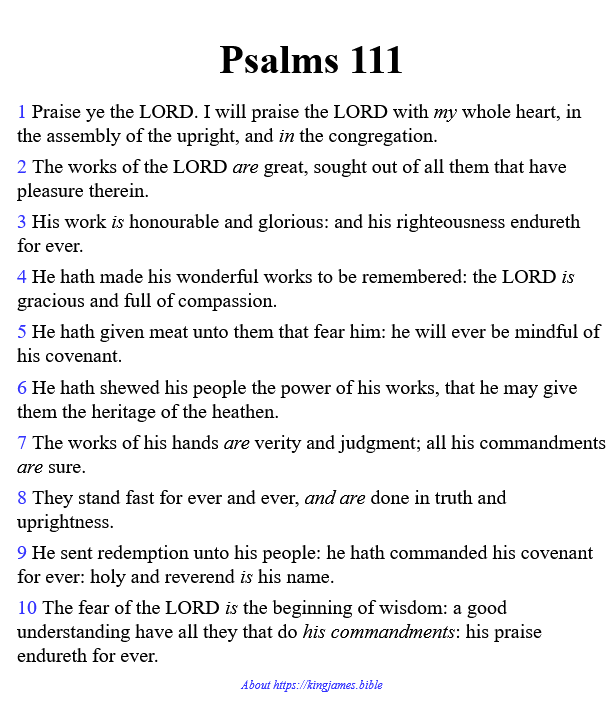 Psalms 111

1 Praise ye the LORD. I will praise the LORD with my whole heart, in the assembly of the upright, and in the congregation.

2 The works of the LORD are great, sought out of all them that have pleasure therein.

3 His work is honourable and glorious: and his righteousness endureth for ever.

4 He hath made his wonderful works to be remembered: the LORD is gracious and full of compassion.

5 He hath given meat unto them that fear him: he will ever be mindful of his covenant.

6 He hath shewed his people the power of his works, that he may give them the heritage of the heathen.

7 The works of his hands are verity and judgment; all his commandments are sure.

8 They stand fast for ever and ever, and are done in truth and uprightness.

9 He sent redemption unto his people: he hath commanded his covenant for ever: holy and reverend is his name.

10 The fear of the LORD is the beginning of wisdom: a good understanding have all they that do his commandments: his praise endureth for ever.

About https://kingjames.bible